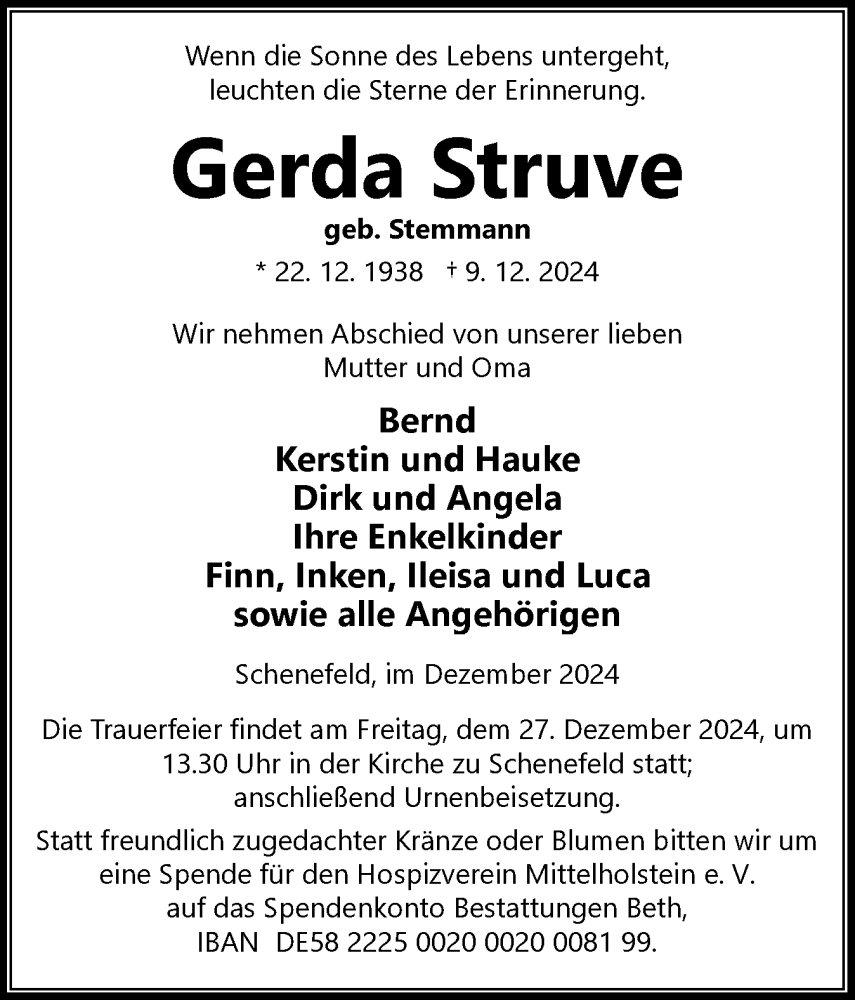 Wenn die Sonne des Lebens untergeht,
leuchten die Sterne der Erinnerung.

Gerda Struve

geb. Stemmann

* 22. 12. 1938 † 9. 12. 2024

Wir nehmen Abschied von unserer lieben
Mutter und Oma

Bernd
Kerstin und Hauke
Dirk und Angela
Ihre Enkelkinder
Finn, Inken, Ileisa und Luca
sowie alle Angehörigen

Schenefeld, im Dezember 2024

Die Trauerfeier findet am Freitag, dem 27. Dezember 2024, um 13.30 Uhr in der Kirche zu Schenefeld statt; anschließend Urnenbeisetzung.

Statt freundlich zugedachter Kränze oder Blumen bitten wir um eine Spende für den Hospizverein Mittelholstein e. V. auf das Spendenkonto Bestattungen Beth, IBAN DE58 2225 0020 0020 0081 99.